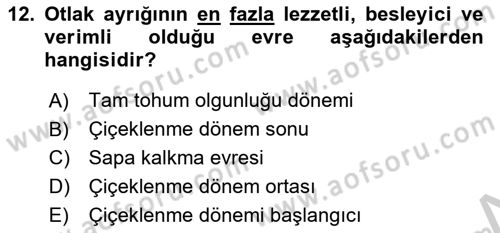 12. Otlak ayrığının en fazla lezzetli, besleyici ve verimli olduğu evre aşağıdakilerden hangisidir?

A) Tam tohum olgunluğu dönemi
B) Çiçeklenme dönem sonu
C) Sapa kalkma evresi
D) Çiçeklenme dönem ortası
E) Çiçeklenme dönemi başlangıcı

www.aofsoru.com
www.aofsoru.com
www.aofsoru.com
www.aofsoru.com